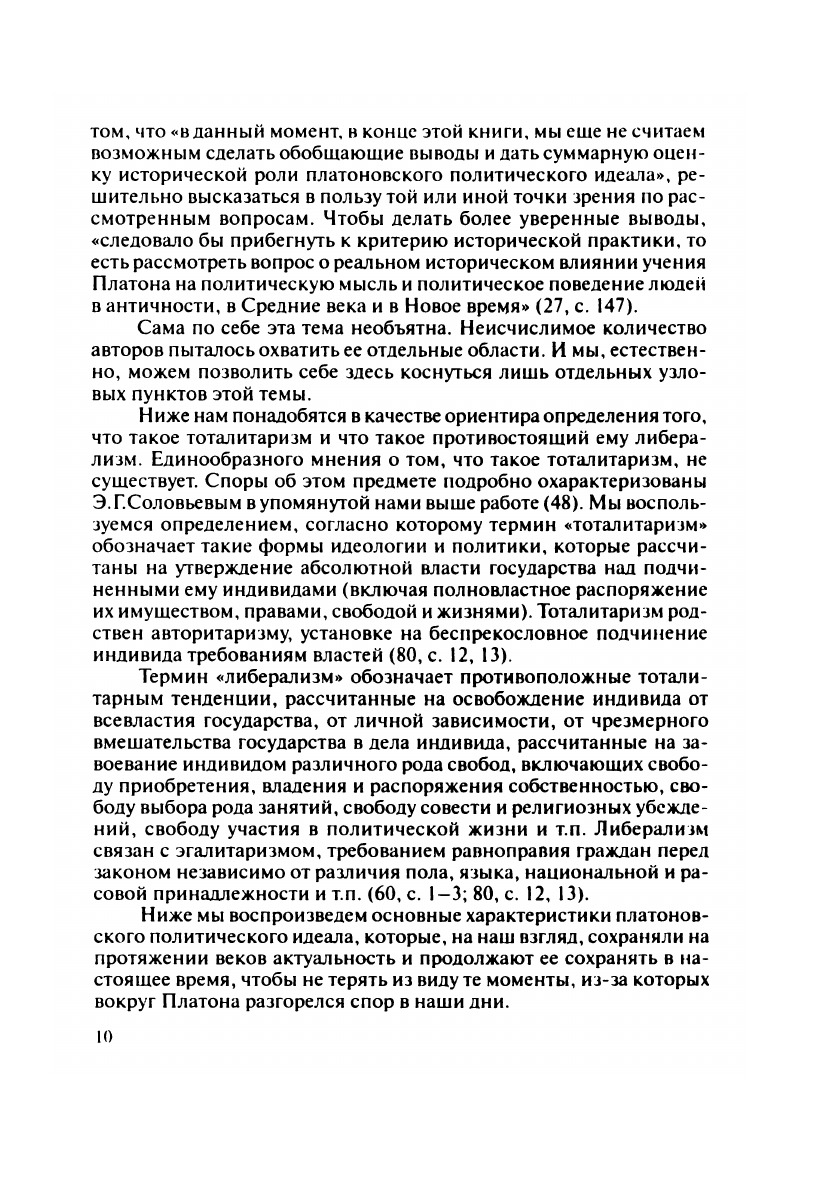 том, что «в данный момент, в конце этой книги, мы еще не считаем возможным сделать обобщающие выводы и дать суммарную оценку исторической роли платоновского политического идеала», решительно высказаться в пользу той или иной точки зрения по рассмотренным вопросам. Чтобы делать более уверенные выводы, «следовало бы прибегнуть к критерию исторической практики, то есть рассмотреть вопрос о реальном историческом влиянии учения Платона на политическую мысль и политическое поведение людей в античности, в Средние века и в Новое время» (27, с. 147).

Сама по себе эта тема необъятна. Неисчислимое количество авторов пыталось охватить ее отдельные области. И мы, естественно, можем позволить себе здесь коснуться лишь отдельных узловых пунктов этой темы.

Ниже нам понадобятся в качестве ориентира определения того, что такое тоталитаризм и что такое противостоящий ему либерализм. Единообразного мнения о том, что такое тоталитаризм, не существует. Споры об этом предмете подробно охарактеризованы Э.Г.Соловьевым в упомянутой нами выше работе (48). Мы воспользуемся определением, согласно которому термин «тоталитаризм» обозначает такие формы идеологии и политики, которые рассчитаны на утверждение абсолютной власти государства над подчиненными ему индивидами (включая полновластное распоряжение их имуществом, правами, свободой и жизнями). Тоталитаризм родствен авторитаризму, установке на беспрекословное подчинение индивида требованиям властей (80, с. 12, 13).

Термин «либерализм» обозначает противоположные тоталитарным тенденции, рассчитанные на освобождение индивида от всевластия государства, от личной зависимости, от чрезмерного вмешательства государства в дела индивида, рассчитанные на завоевание индивидом различного рода свобод, включающих свободу приобретения, владения и распоряжения собственностью, свободу выбора рода занятий, свободу совести и религиозных убеждений, свободу участия в политической жизни и т.п. Либерализм связан с эгалитаризмом, требованием равноправия граждан перед законом независимо от различия пола, языка, национальной и расовой принадлежности и т.п. (60, с. 1–3; 80, с. 12, 13).

Ниже мы воспроизведем основные характеристики платоновского политического идеала, которые, на наш взгляд, сохраняли на протяжении веков актуальность и продолжают ее сохранять в настоящее время, чтобы не терять из виду те моменты, из-за которых вокруг Платона разгорелся спор в наши дни.

10